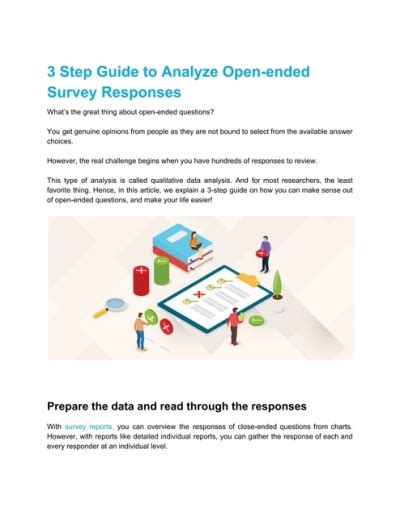 3 Step Guide to Analyze Open-ended Survey Responses

What's the great thing about open-ended questions?

You get genuine opinions from people as they are not bound to select from the available answer choices.

However, the real challenge begins when you have hundreds of responses to review.

This type of analysis is called qualitative data analysis. And for most researchers, the least favorite thing. Hence, in this article, we explain a 3-step guide on how you can make sense out of open-ended questions, and make your life easier!

Prepare the data and read through the responses

With survey reports, you can overview the responses of close-ended questions from charts. However, with reports like detailed individual reports, you can gather the response of each and every responder at an individual level.